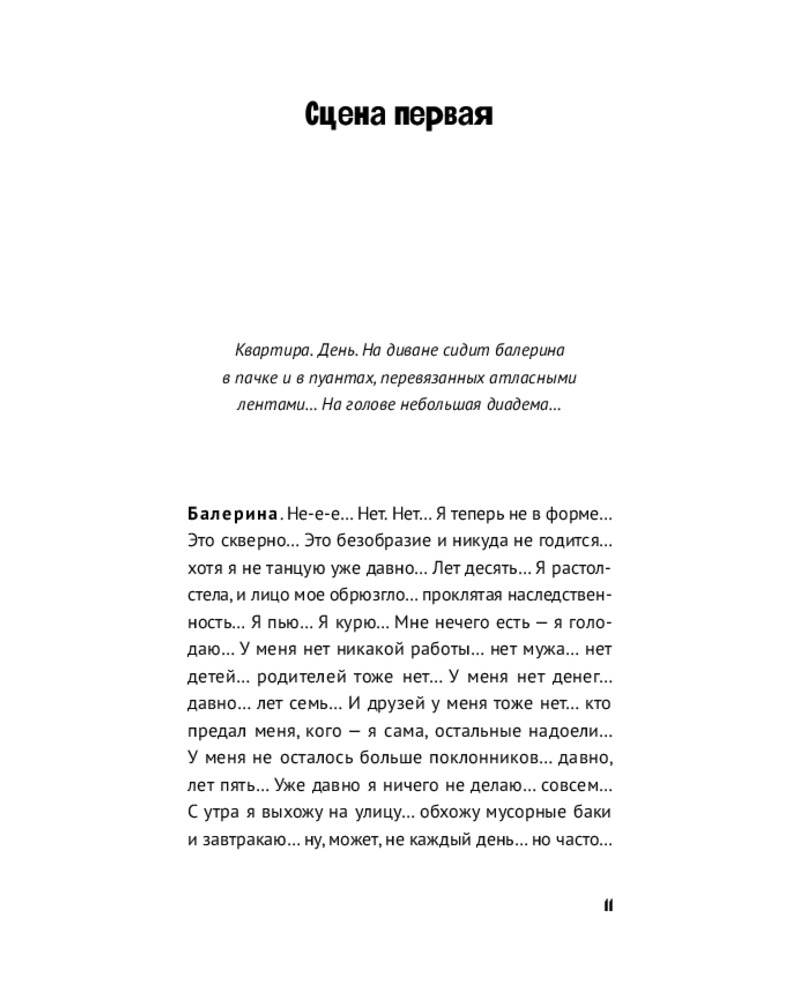 Сцена первая

Квартира. День. На диване сидит балерина в пачке и в пуантах, перевязанных атласными лентами... На голове небольшая диадема...

Балерина. Не-е-е... Нет. Нет... Я теперь не в форме... Это скверно... Это безобразие и никуда не годится... хотя я не танцую уже давно... Лет десять... Я растолстела, и лицо мое обрюзгло... проклятая наследственность... Я пью... Я курю... Мне нечего есть — я голодаю... У меня нет никакой работы... нет мужа... нет детей... родителей тоже нет... У меня нет денег... давно... лет семь... И друзей у меня тоже нет... кто предал меня, кого — я сама, остальные надоели... У меня не осталось больше поклонников... давно, лет пять... Уже давно я ничего не делаю... совсем... С утра я выхожу на улицу... обхожу мусорные баки и завтракаю... ну, может, не каждый день... но часто...

11